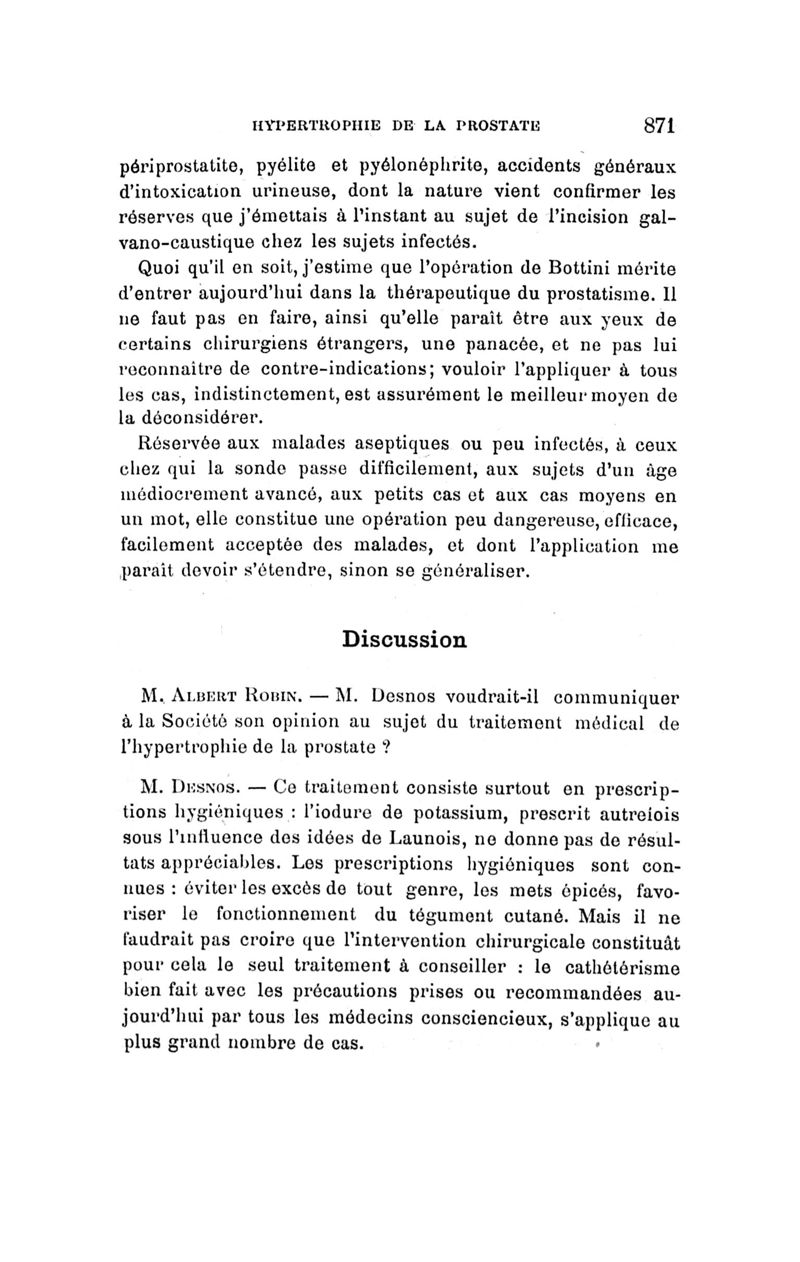 HYPERTROPHIE DE LA PROSTATE 871

périprostatite, pyélite et pyélonéphrite, accidents généraux d'intoxication urineuse, dont la nature vient confirmer les réserves que j'émettais à l'instant au sujet de l'incision galvano-caustique chez les sujets infectés.

Quoi qu'il en soit, j'estime que l'opération de Bottini mérite d'entrer aujourd'hui dans la thérapeutique du prostatisme. Il ne faut pas en faire, ainsi qu'elle paraît être aux yeux de certains chirurgiens étrangers, une panacée, et ne pas lui reconnaître de contre-indications; vouloir l'appliquer à tous les cas, indistinctement, est assurément le meilleur moyen de la déconsidérer.

Réservée aux malades aseptiques ou peu infectés, à ceux chez qui la sonde passe difficilement, aux sujets d'un âge médiocrement avancé, aux petits cas et aux cas moyens en un mot, elle constitue une opération peu dangereuse, efficace, facilement acceptée des malades, et dont l'application me paraît devoir s'étendre, sinon se généraliser.

Discussion

M. Albert Robin. — M. Desnos voudrait-il communiquer à la Société son opinion au sujet du traitement médical de l'hypertrophie de la prostate ?

M. Desnos. — Ce traitement consiste surtout en prescriptions hygiéniques : l'iodure de potassium, prescrit autrefois sous l'influence des idées de Launois, ne donne pas de résultats appréciables. Les prescriptions hygiéniques sont connues : éviter les excès de tout genre, les mets épicés, favoriser le fonctionnement du tégument cutané. Mais il ne faudrait pas croire que l'intervention chirurgicale constituât pour cela le seul traitement à conseiller : le cathétérisme bien fait avec les précautions prises ou recommandées aujourd'hui par tous les médecins consciencieux, s'applique au plus grand nombre de cas.